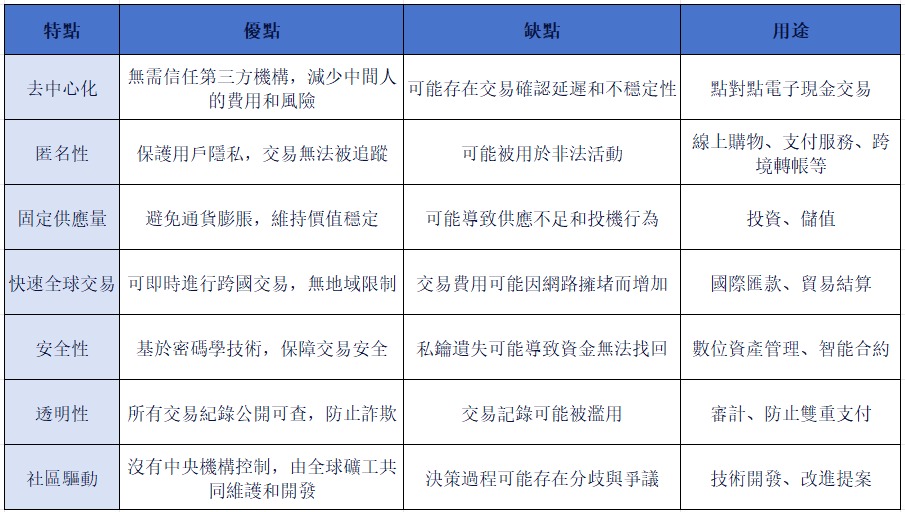 | 特點 | 優點 | 缺點 | 用途 |
|---|---|---|---|
| 去中心化 | 無需信任第三方機構，減少中間人的費用和風險 | 可能存在交易確認延遲和不穩定性 | 點對點電子現金交易 |
| 匿名性 | 保護用戶隱私，交易無法被追蹤 | 可能被用於非法活動 | 線上購物、支付服務、跨境轉帳等 |
| 固定供應量 | 避免通貨膨脹，維持價值穩定 | 可能導致供應不足和投機行為 | 投資、儲值 |
| 快速全球交易 | 可即時進行跨國交易，無地域限制 | 交易費用可能因網路擁堵而增加 | 國際匯款、貿易結算 |
| 安全性 | 基於密碼學技術，保障交易安全 | 私鑰遺失可能導致資金無法找回 | 數位資產管理、智能合約 |
| 透明性 | 所有交易紀錄公開可查，防止詐欺 | 交易記錄可能被濫用 | 審計、防止雙重支付 |
| 社區驅動 | 沒有中央機構控制，由全球礦工共同維護和開發 | 決策過程可能存在分歧與爭議 | 技術開發、改進提案 |